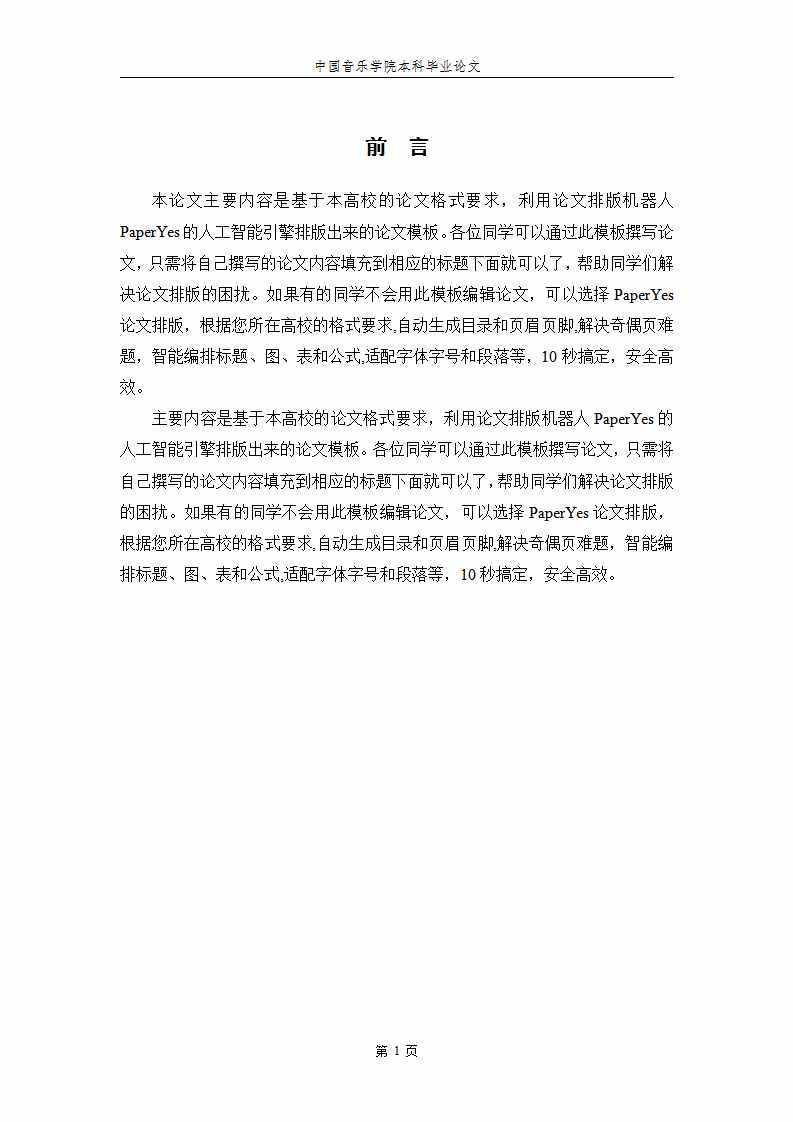 中国音乐学院本科毕业论文

前　言

本论文主要内容是基于本高校的论文格式要求，利用论文排版机器人PaperYes的人工智能引擎排版出来的论文模板。各位同学可以通过此模板撰写论文，只需将自己撰写的论文内容填充到相应的标题下面就可以了，帮助同学们解决论文排版的困扰。如果有的同学不会用此模板编辑论文，可以选择PaperYes论文排版，根据您所在高校的格式要求,自动生成目录和页眉页脚,解决奇偶页难题，智能编排标题、图、表和公式,适配字体字号和段落等，10秒搞定，安全高效。

主要内容是基于本高校的论文格式要求，利用论文排版机器人PaperYes的人工智能引擎排版出来的论文模板。各位同学可以通过此模板撰写论文，只需将自己撰写的论文内容填充到相应的标题下面就可以了，帮助同学们解决论文排版的困扰。如果有的同学不会用此模板编辑论文，可以选择PaperYes论文排版，根据您所在高校的格式要求,自动生成目录和页眉页脚,解决奇偶页难题，智能编排标题、图、表和公式,适配字体字号和段落等，10秒搞定，安全高效。

第 1 页